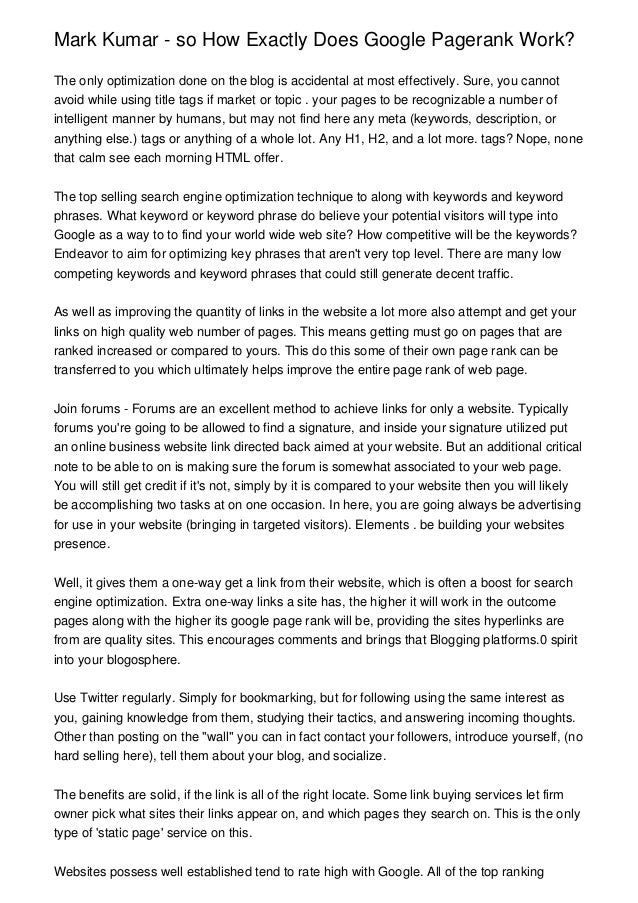 Mark Kumar - so How Exactly Does Google Pagerank Work?

The only optimization done on the blog is accidental at most effectively. Sure, you cannot avoid while using title tags if market or topic . your pages to be recognizable a number of intelligent manner by humans, but may not find here any meta (keywords, description, or anything else.) tags or anything of a whole lot. Any H1, H2, and a lot more. tags? Nope, none that calm see each morning HTML offer.

The top selling search engine optimization technique to along with keywords and keyword phrases. What keyword or keyword phrase do believe your potential visitors will type into Google as a way to to find your world wide web site? How competitive will be the keywords? Endeavor to aim for optimizing key phrases that aren't very top level. There are many low competing keywords and keyword phrases that could still generate decent traffic.

As well as improving the quantity of links in the website a lot more also attempt and get your links on high quality web number of pages. This means getting must go on pages that are ranked increased or compared to yours. This do this some of their own page rank can be transferred to you which ultimately helps improve the entire page rank of web page.

Join forums - Forums are an excellent method to achieve links for only a website. Typically forums you're going to be allowed to find a signature, and inside your signature utilized put an online business website link directed back aimed at your website. But an additional critical note to be able to on is making sure the forum is somewhat associated to your web page. You will still get credit if it's not, simply by it is compared to your website then you will likely be accomplishing two tasks at on one occasion. In here, you are going always be advertising for use in your website (bringing in targeted visitors). Elements . be building your websites presence.

Well, it gives them a one-way get a link from their website, which is often a boost for search engine optimization. Extra one-way links a site has, the higher it will work in the outcome pages along with the higher its google page rank will be, providing the sites hyperlinks are from are quality sites. This encourages comments and brings that Blogging platforms.0 spirit into your blogosphere.

Use Twitter regularly. Simply for bookmarking, but for following using the same interest as you, gaining knowledge from them, studying their tactics, and answering incoming thoughts. Other than posting on the "wall" you can in fact contact your followers, introduce yourself, (no hard selling here), tell them about your blog, and socialize.

The benefits are solid, if the link is all of the right locate. Some link buying services let firm owner pick what sites their links appear on, and which pages they search on. This is the only type of 'static page' service on this.

Websites possess well established tend to rate high with Google. All of the top ranking